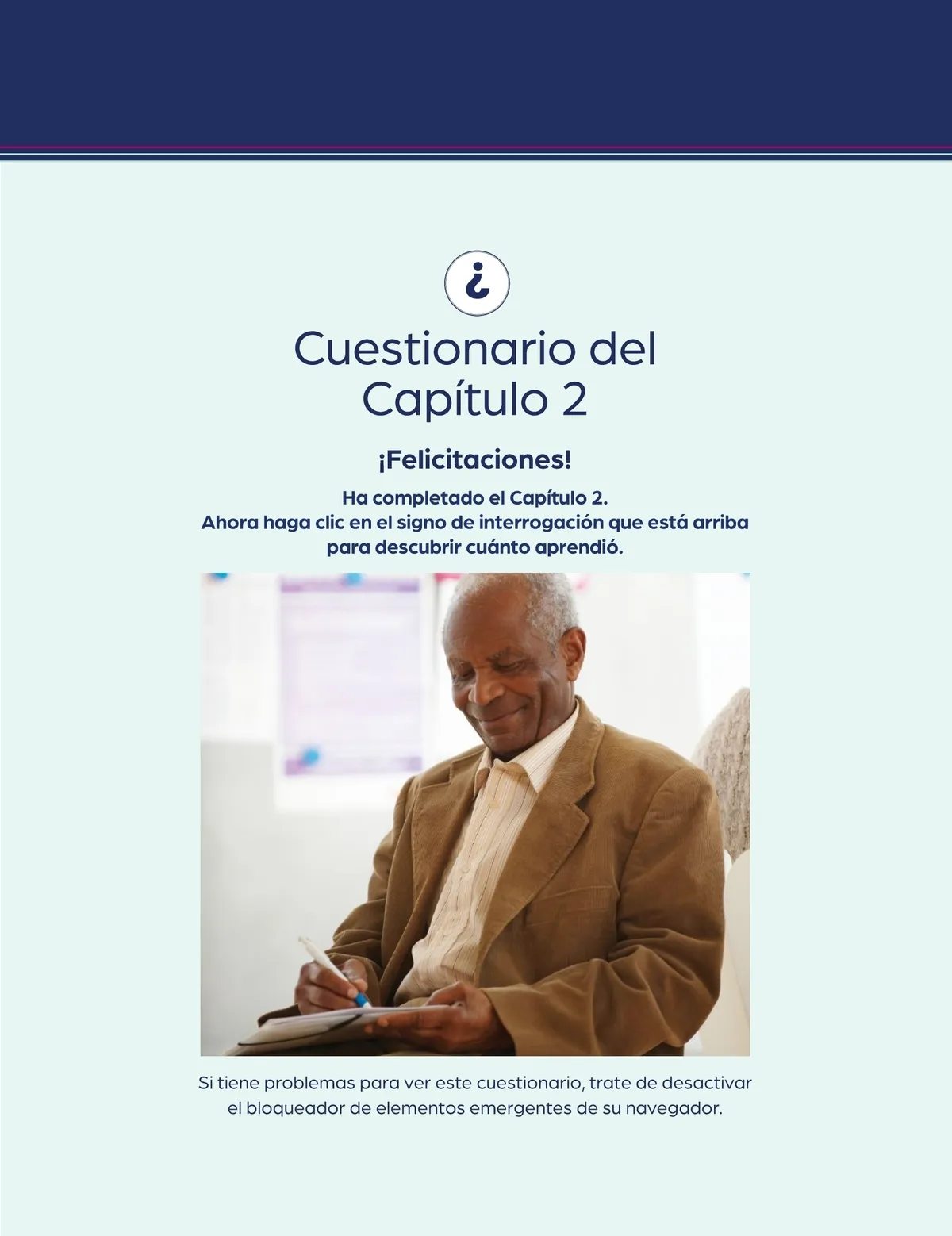 ¿

Cuestionario del
Capítulo 2

¡Felicitaciones!

Ha completado el Capítulo 2.
Ahora haga clic en el signo de interrogación que está arriba
para descubrir cuánto aprendió.

Si tiene problemas para ver este cuestionario, trate de desactivar el bloqueador de elementos emergentes de su navegador.